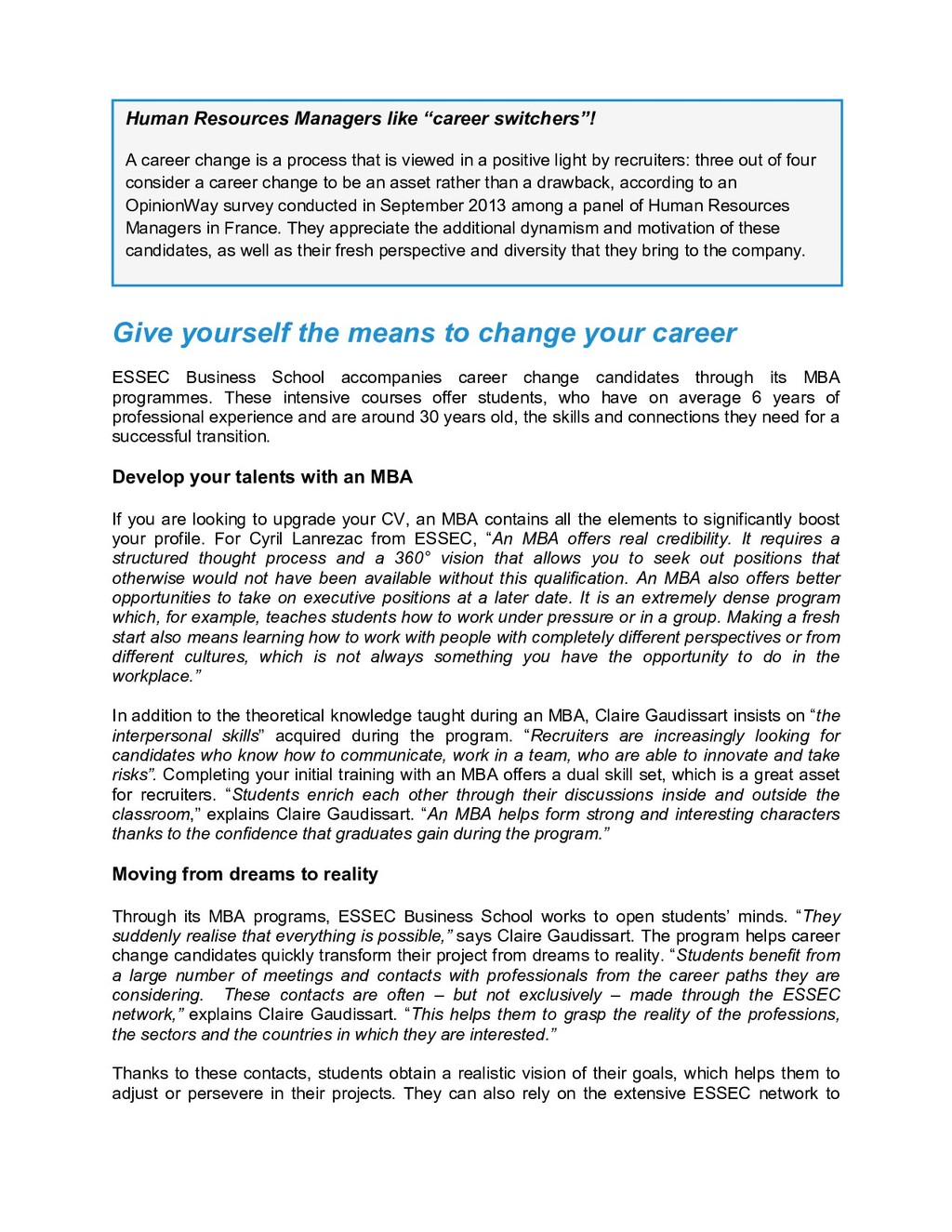 Human Resources Managers like “career switchers”!

A career change is a process that is viewed in a positive light by recruiters: three out of four consider a career change to be an asset rather than a drawback, according to an OpinionWay survey conducted in September 2013 among a panel of Human Resources Managers in France. They appreciate the additional dynamism and motivation of these candidates, as well as their fresh perspective and diversity that they bring to the company.

Give yourself the means to change your career

ESSEC Business School accompanies career change candidates through its MBA programmes. These intensive courses offer students, who have on average 6 years of professional experience and are around 30 years old, the skills and connections they need for a successful transition.

Develop your talents with an MBA

If you are looking to upgrade your CV, an MBA contains all the elements to significantly boost your profile. For Cyril Lanrezac from ESSEC, “An MBA offers real credibility. It requires a structured thought process and a 360° vision that allows you to seek out positions that otherwise would not have been available without this qualification. An MBA also offers better opportunities to take on executive positions at a later date. It is an extremely dense program which, for example, teaches students how to work under pressure or in a group. Making a fresh start also means learning how to work with people with completely different perspectives or from different cultures, which is not always something you have the opportunity to do in the workplace.”

In addition to the theoretical knowledge taught during an MBA, Claire Gaudissart insists on “the interpersonal skills” acquired during the program. “Recruiters are increasingly looking for candidates who know how to communicate, work in a team, who are able to innovate and take risks”. Completing your initial training with an MBA offers a dual skill set, which is a great asset for recruiters. “Students enrich each other through their discussions inside and outside the classroom,” explains Claire Gaudissart. “An MBA helps form strong and interesting characters thanks to the confidence that graduates gain during the program.”

Moving from dreams to reality

Through its MBA programs, ESSEC Business School works to open students’ minds. “They suddenly realise that everything is possible,” says Claire Gaudissart. The program helps career change candidates quickly transform their project from dreams to reality. “Students benefit from a large number of meetings and contacts with professionals from the career paths they are considering. These contacts are often – but not exclusively – made through the ESSEC network,” explains Claire Gaudissart. “This helps them to grasp the reality of the professions, the sectors and the countries in which they are interested.”

Thanks to these contacts, students obtain a realistic vision of their goals, which helps them to adjust or persevere in their projects. They can also rely on the extensive ESSEC network to